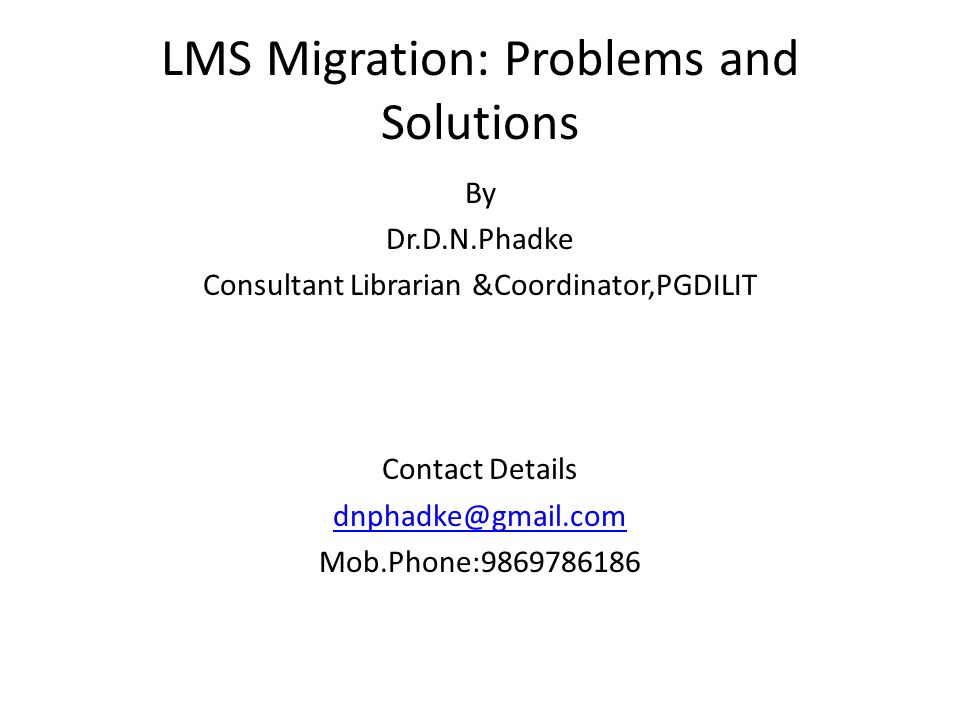 LMS Migration: Problems and Solutions

By
Dr.D.N.Phadke
Consultant Librarian &Coordinator,PGDILIT

Contact Details
dnphadke@gmail.com
Mob.Phone:9869786186